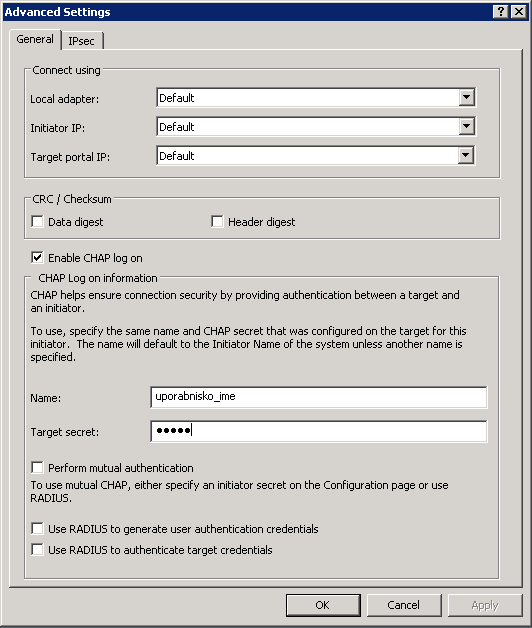 Advanced Settings ? X

General IPsec

Connect using

Local adapter: Default

Initiator IP: Default

Target portal IP: Default

CRC / Checksum

Data digest

Header digest

Enable CHAP log on

CHAP Log on information

CHAP helps ensure connection security by providing authentication between a target and an initiator.

To use, specify the same name and CHAP secret that was configured on the target for this initiator. The name will default to the Initiator Name of the system unless another name is specified.

Name: uporabnisko_ime

Target secret: •••••

Perform mutual authentication

To use mutual CHAP, either specify an initiator secret on the Configuration page or use RADIUS.

Use RADIUS to generate user authentication credentials

Use RADIUS to authenticate target credentials

OK Cancel Apply